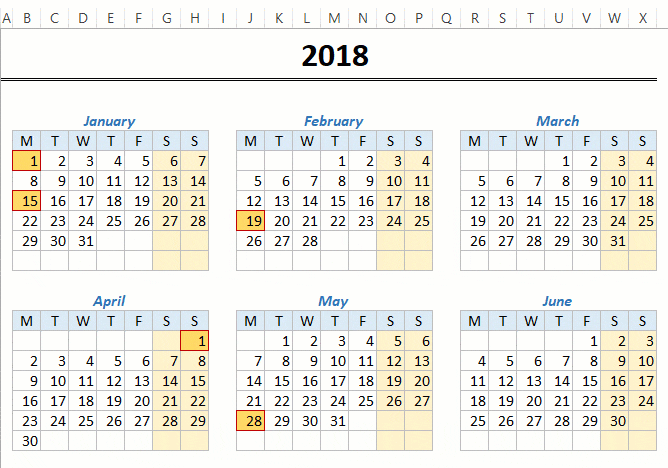 A B C D E F G H I J K L M N O P Q R S T U V W X

2018

January

| M | T | W | T | F | S | S |
|---|---|---|---|---|---|---|
| 1 | 2 | 3 | 4 | 5 | 6 | 7 |
| 8 | 9 | 10 | 11 | 12 | 13 | 14 |
| 15 | 16 | 17 | 18 | 19 | 20 | 21 |
| 22 | 23 | 24 | 25 | 26 | 27 | 28 |
| 29 | 30 | 31 | | | | |
| | | | | | | |

February

| M | T | W | T | F | S | S |
|---|---|---|---|---|---|---|
| | | | 1 | 2 | 3 | 4 |
| 5 | 6 | 7 | 8 | 9 | 10 | 11 |
| 12 | 13 | 14 | 15 | 16 | 17 | 18 |
| 19 | 20 | 21 | 22 | 23 | 24 | 25 |
| 26 | 27 | 28 | | | | |
| | | | | | | |

March

| M | T | W | T | F | S | S |
|---|---|---|---|---|---|---|
| | | | 1 | 2 | 3 | 4 |
| 5 | 6 | 7 | 8 | 9 | 10 | 11 |
| 12 | 13 | 14 | 15 | 16 | 17 | 18 |
| 19 | 20 | 21 | 22 | 23 | 24 | 25 |
| 26 | 27 | 28 | 29 | 30 | 31 | |
| | | | | | | |

April

| M | T | W | T | F | S | S |
|---|---|---|---|---|---|---|
| | | | | | | 1 |
| 2 | 3 | 4 | 5 | 6 | 7 | 8 |
| 9 | 10 | 11 | 12 | 13 | 14 | 15 |
| 16 | 17 | 18 | 19 | 20 | 21 | 22 |
| 23 | 24 | 25 | 26 | 27 | 28 | 29 |
| 30 | | | | | | |

May

| M | T | W | T | F | S | S |
|---|---|---|---|---|---|---|
| | 1 | 2 | 3 | 4 | 5 | 6 |
| 7 | 8 | 9 | 10 | 11 | 12 | 13 |
| 14 | 15 | 16 | 17 | 18 | 19 | 20 |
| 21 | 22 | 23 | 24 | 25 | 26 | 27 |
| 28 | 29 | 30 | 31 | | | |
| | | | | | | |

June

| M | T | W | T | F | S | S |
|---|---|---|---|---|---|---|
| | | | | 1 | 2 | 3 |
| 4 | 5 | 6 | 7 | 8 | 9 | 10 |
| 11 | 12 | 13 | 14 | 15 | 16 | 17 |
| 18 | 19 | 20 | 21 | 22 | 23 | 24 |
| 25 | 26 | 27 | 28 | 29 | 30 | |
| | | | | | | |